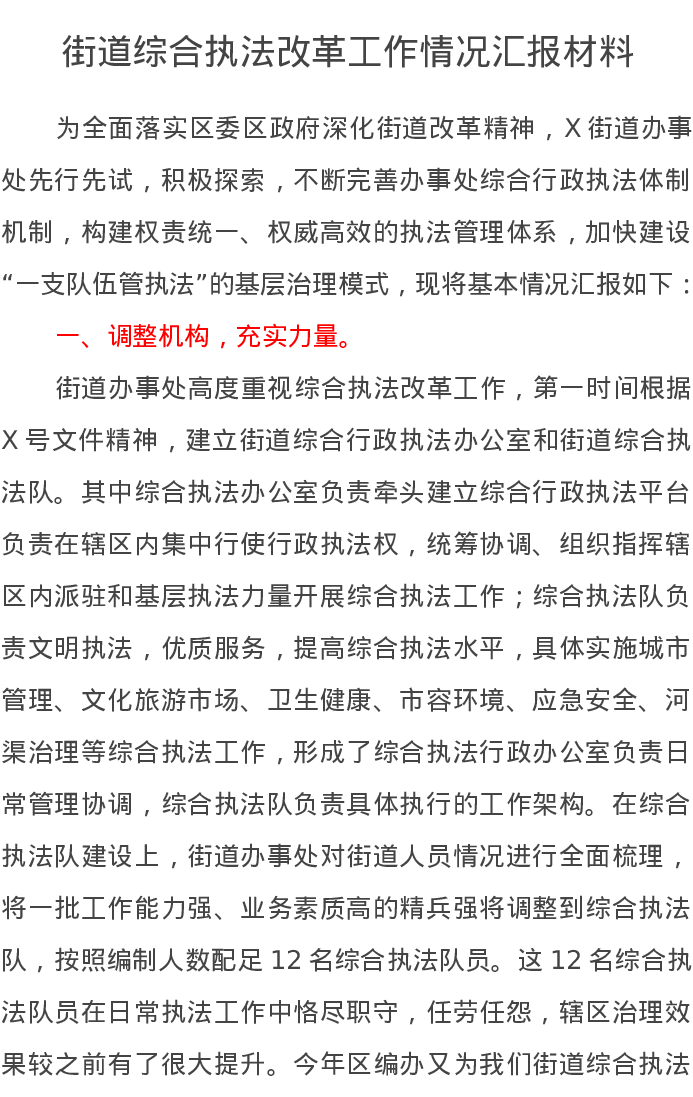 街道综合执法改革工作情况汇报材料

为全面落实区委区政府深化街道改革精神，X 街道办事处先行先试，积极探索，不断完善办事处综合行政执法体制机制，构建权责统一、权威高效的执法管理体系，加快建设“一支队伍管执法”的基层治理模式，现将基本情况汇报如下：

一、调整机构，充实力量。

街道办事处高度重视综合执法改革工作，第一时间根据 X 号文件精神，建立街道综合行政执法办公室和街道综合执法队。其中综合执法办公室负责牵头建立综合行政执法平台负责在辖区内集中行使行政执法权，统筹协调、组织指挥辖区内派驻和基层执法力量开展综合执法工作；综合执法队负责文明执法，优质服务，提高综合执法水平，具体实施城市管理、文化旅游市场、卫生健康、市容环境、应急安全、河渠治理等综合执法工作，形成了综合执法行政办公室负责日常管理协调，综合执法队负责具体执行的工作架构。在综合执法队建设上，街道办事处对街道人员情况进行全面梳理，将一批工作能力强、业务素质高的精兵强将调整到综合执法队，按照编制人数配足 12 名综合执法队员。这 12 名综合执法队员在日常执法工作中恪尽职守，任劳任怨，辖区治理效果较之前有了很大提升。今年区编办又为我们街道综合执法